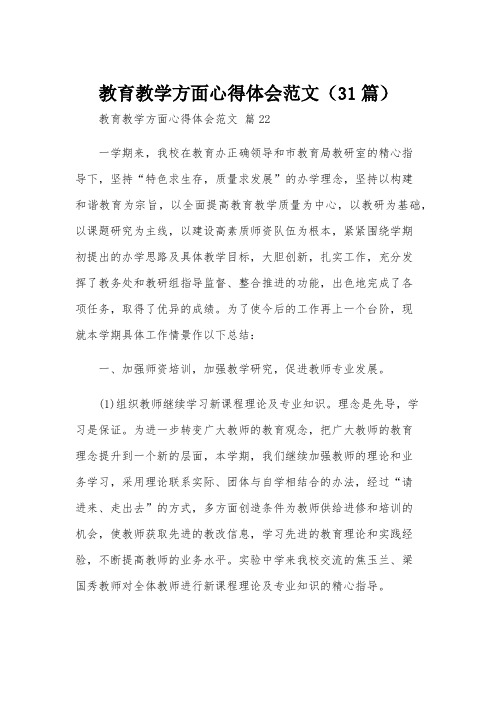 教育教学方面心得体会范文（31篇）

教育教学方面心得体会范文 篇22

一学期来，我校在教育办正确领导和市教育局教研室的精心指导下，坚持“特色求生存，质量求发展”的办学理念，坚持以构建和谐教育为宗旨，以全面提高教育教学质量为中心，以教研为基础，以课题研究为主线，以建设高素质师资队伍为根本，紧紧围绕学期初提出的办学思路及具体教学目标，大胆创新，扎实工作，充分发挥了教务处和教研组指导监督、整合推进的功能，出色地完成了各项任务，取得了优异的成绩。为了使今后的工作再上一个台阶，现就本学期具体工作情景作以下总结：

一、加强师资培训，加强教学研究，促进教师专业发展。

(1)组织教师继续学习新课程理论及专业知识。理念是先导，学习是保证。为进一步转变广大教师的教育观念，把广大教师的教育理念提升到一个新的层面，本学期，我们继续加强教师的理论和业务学习，采用理论联系实际、团体与自学相结合的办法，经过“请进来、走出去”的方式，多方面创造条件为教师供给进修和培训的机会，使教师获取先进的教改信息，学习先进的教育理论和实践经验，不断提高教师的业务水平。实验中学来我校交流的焦玉兰、梁国秀教师对全体教师进行新课程理论及专业知识的精心指导。